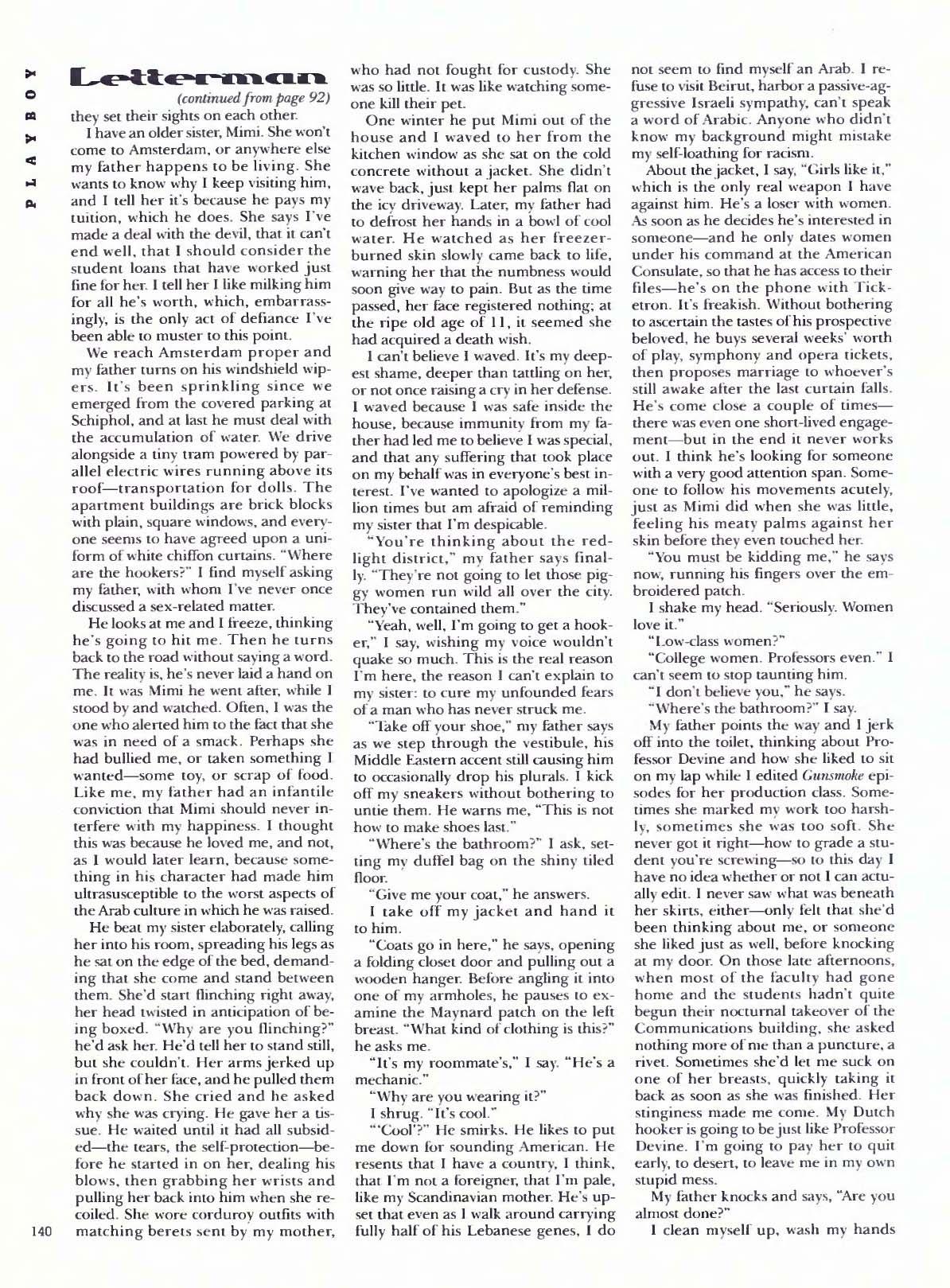 PLAYBOY

Letterman

(continued from page 92)

they set their sights on each other.

I have an older sister, Mimi. She won't come to Amsterdam, or anywhere else my father happens to be living. She wants to know why I keep visiting him, and I tell her it's because he pays my tuition, which he does. She says I've made a deal with the devil, that it can't end well, that I should consider the student loans that have worked just fine for her. I tell her I like milking him for all he's worth, which, embarrassingly, is the only act of defiance I've been able to muster to this point.

We reach Amsterdam proper and my father turns on his windshield wipers. It's been sprinkling since we emerged from the covered parking at Schiphol, and at last he must deal with the accumulation of water. We drive alongside a tiny tram powered by parallel electric wires running above its roof—transportation for dolls. The apartment buildings are brick blocks with plain, square windows, and everyone seems to have agreed upon a uniform of white chiffon curtains. "Where are the hookers?" I find myself asking my father, with whom I've never once discussed a sex-related matter.

He looks at me and I freeze, thinking he's going to hit me. Then he turns back to the road without saying a word. The reality is, he's never laid a hand on me. It was Mimi he went after, while I stood by and watched. Often, I was the one who alerted him to the fact that she was in need of a smack. Perhaps she had bullied me, or taken something I wanted—some toy, or scrap of food. Like me, my father had an infantile conviction that Mimi should never interfere with my happiness. I thought this was because he loved me, and not, as I would later learn, because something in his character had made him ultrasusceptible to the worst aspects of the Arab culture in which he was raised.

He beat my sister elaborately, calling her into his room, spreading his legs as he sat on the edge of the bed, demanding that she come and stand between them. She'd start flinching right away, her head twisted in anticipation of being boxed. "Why are you flinching?" he'd ask her. He'd tell her to stand still, but she couldn't. Her arms jerked up in front of her face, and he pulled them back down. She cried and he asked why she was crying. He gave her a tissue. He waited until it had all subsided—the tears, the self-protection—before he started in on her, dealing his blows, then grabbing her wrists and pulling her back into him when she recoiled. She wore corduroy outfits with matching berets sent by my mother, who had not fought for custody. She was so little. It was like watching someone kill their pet.

One winter he put Mimi out of the house and I waved to her from the kitchen window as she sat on the cold concrete without a jacket. She didn't wave back, just kept her palms flat on the icy driveway. Later, my father had to defrost her hands in a bowl of cool water. He watched as her freezer-burned skin slowly came back to life, warning her that the numbness would soon give way to pain. But as the time passed, her face registered nothing; at the ripe old age of 11, it seemed she had acquired a death wish.

I can't believe I waved. It's my deepest shame, deeper than tattling on her, or not once raising a cry in her defense. I waved because I was safe inside the house, because immunity from my father had led me to believe I was special, and that any suffering that took place on my behalf was in everyone's best interest. I've wanted to apologize a million times but am afraid of reminding my sister that I'm despicable.

"You're thinking about the red-light district," my father says finally. "They're not going to let those piggy women run wild all over the city. They've contained them."

"Yeah, well, I'm going to get a hooker," I say, wishing my voice wouldn't quake so much. This is the real reason I'm here, the reason I can't explain to my sister: to cure my unfounded fears of a man who has never struck me.

"Take off your shoe," my father says as we step through the vestibule, his Middle Eastern accent still causing him to occasionally drop his plurals. I kick off my sneakers without bothering to untie them. He warns me, "This is not how to make shoes last."

"Where's the bathroom?" I ask, setting my duffel bag on the shiny tiled floor.

"Give me your coat," he answers.

I take off my jacket and hand it to him.

"Coats go in here," he says, opening a folding closet door and pulling out a wooden hanger. Before angling it into one of my armholes, he pauses to examine the Maynard patch on the left breast. "What kind of clothing is this?" he asks me.

"It's my roommate's," I say. "He's a mechanic."

"Why are you wearing it?"

I shrug. "It's cool."

"'Cool'?" He smirks. He likes to put me down for sounding American. He resents that I have a country, I think, that I'm not a foreigner, that I'm pale, like my Scandinavian mother. He's upset that even as I walk around carrying fully half of his Lebanese genes, I do not seem to find myself an Arab. I refuse to visit Beirut, harbor a passive-aggressive Israeli sympathy, can't speak a word of Arabic. Anyone who didn't know my background might mistake my self-loathing for racism.

About the jacket, I say, "Girls like it," which is the only real weapon I have against him. He's a loser with women. As soon as he decides he's interested in someone—and he only dates women under his command at the American Consulate, so that he has access to their files—he's on the phone with Ticketron. It's freakish. Without bothering to ascertain the tastes of his prospective beloved, he buys several weeks' worth of play, symphony and opera tickets, then proposes marriage to whoever's still awake after the last curtain falls. He's come close a couple of times—there was even one short-lived engagement—but in the end it never works out. I think he's looking for someone with a very good attention span. Someone to follow his movements acutely, just as Mimi did when she was little, feeling his meaty palms against her skin before they even touched her.

"You must be kidding me," he says now, running his fingers over the embroidered patch.

I shake my head. "Seriously. Women love it."

"Low-class women?"

"College women. Professors even." I can't seem to stop taunting him.

"I don't believe you," he says.

"Where's the bathroom?" I say.

My father points the way and I jerk off into the toilet, thinking about Professor Devine and how she liked to sit on my lap while I edited Gunsmoke episodes for her production class. Sometimes she marked my work too harshly, sometimes she was too soft. She never got it right—how to grade a student you're screwing—so to this day I have no idea whether or not I can actually edit. I never saw what was beneath her skirts, either—only felt that she'd been thinking about me, or someone she liked just as well, before knocking at my door. On those late afternoons, when most of the faculty had gone home and the students hadn't quite begun their nocturnal takeover of the Communications building, she asked nothing more of me than a puncture, a rivet. Sometimes she'd let me suck on one of her breasts, quickly taking it back as soon as she was finished. Her stinginess made me come. My Dutch hooker is going to be just like Professor Devine. I'm going to pay her to quit early, to desert, to leave me in my own stupid mess.

My father knocks and says, "Are you almost done?"

I clean myself up, wash my hands

140